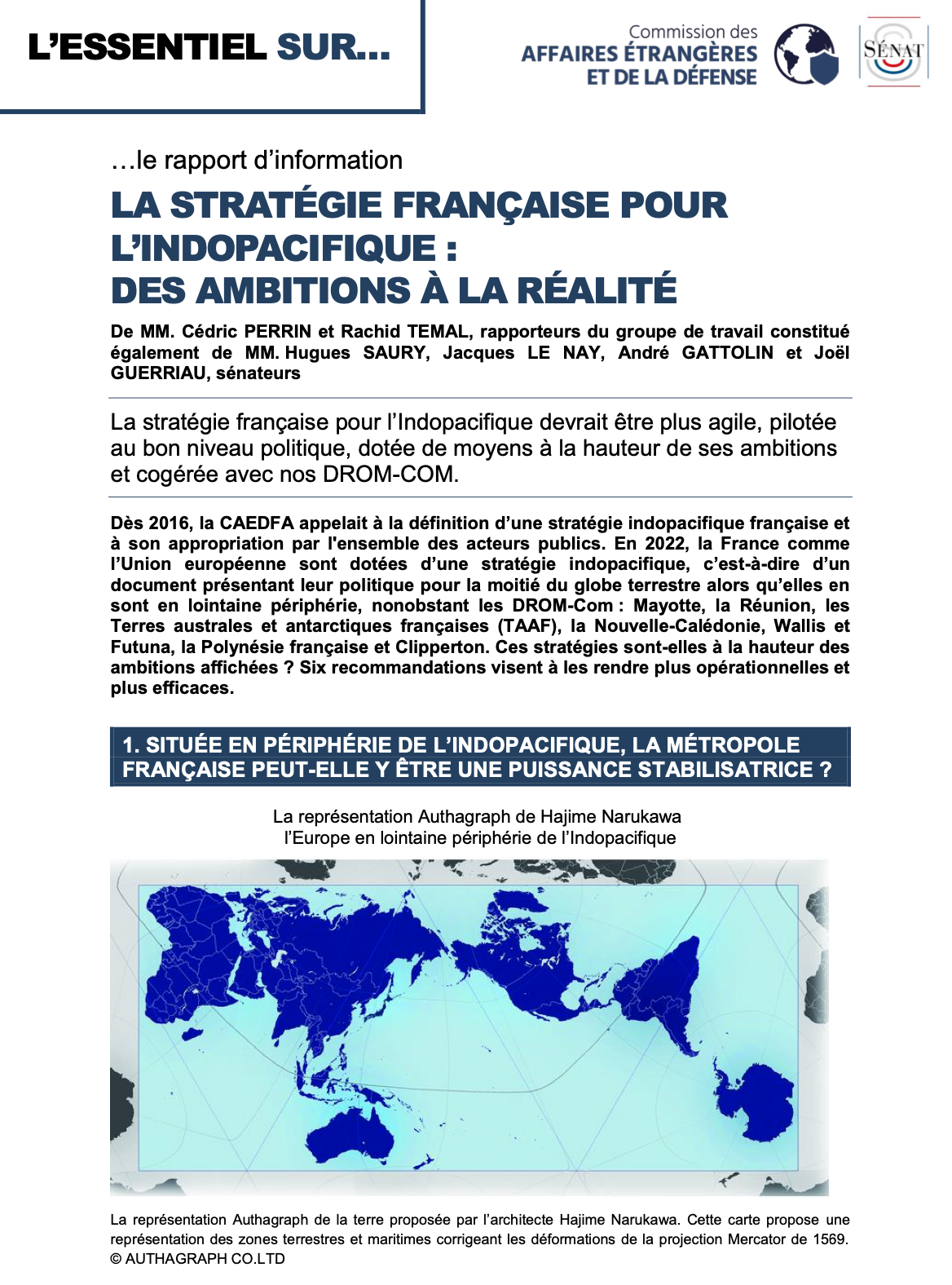 L'ESSENTIEL SUR…

Commission des
AFFAIRES ÉTRANGÈRES
ET DE LA DÉFENSE

SÉNAT

…le rapport d'information

LA STRATÉGIE FRANÇAISE POUR L'INDOPACIFIQUE : DES AMBITIONS À LA RÉALITÉ

De MM. Cédric PERRIN et Rachid TEMAL, rapporteurs du groupe de travail constitué également de MM. Hugues SAURY, Jacques LE NAY, André GATTOLIN et Joël GUERRIAU, sénateurs

La stratégie française pour l'Indopacifique devrait être plus agile, pilotée au bon niveau politique, dotée de moyens à la hauteur de ses ambitions et cogérée avec nos DROM-COM.

Dès 2016, la CAEDFA appelait à la définition d'une stratégie indopacifique française et à son appropriation par l'ensemble des acteurs publics. En 2022, la France comme l'Union européenne sont dotées d'une stratégie indopacifique, c'est-à-dire d'un document présentant leur politique pour la moitié du globe terrestre alors qu'elles en sont en lointaine périphérie, nonobstant les DROM-Com : Mayotte, la Réunion, les Terres australes et antarctiques françaises (TAAF), la Nouvelle-Calédonie, Wallis et Futuna, la Polynésie française et Clipperton. Ces stratégies sont-elles à la hauteur des ambitions affichées ? Six recommandations visent à les rendre plus opérationnelles et plus efficaces.

1. SITUÉE EN PÉRIPHÉRIE DE L'INDOPACIFIQUE, LA MÉTROPOLE FRANÇAISE PEUT-ELLE Y ÊTRE UNE PUISSANCE STABILISATRICE ?

La représentation Authagraph de Hajime Narukawa
l'Europe en lointaine périphérie de l'Indopacifique

La représentation Authagraph de la terre proposée par l'architecte Hajime Narukawa. Cette carte propose une représentation des zones terrestres et maritimes corrigeant les déformations de la projection Mercator de 1569. © AUTHAGRAPH CO.LTD